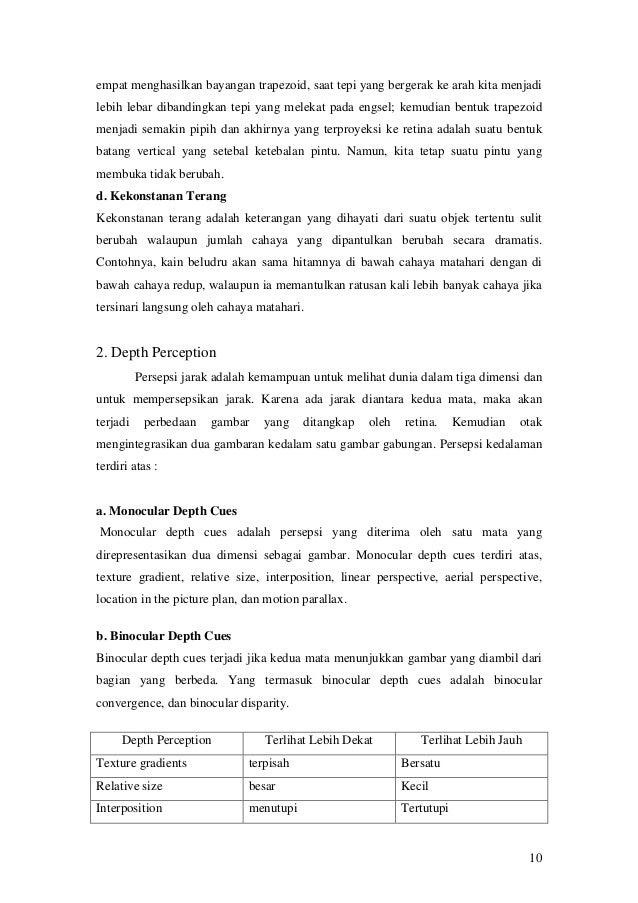 empat menghasilkan bayangan trapezoid, saat tepi yang bergerak ke arah kita menjadi lebih lebar dibandingkan tepi yang melekat pada engsel; kemudian bentuk trapezoid menjadi semakin pipih dan akhirnya yang terproyeksi ke retina adalah suatu bentuk batang vertical yang setebal ketebalan pintu. Namun, kita tetap suatu pintu yang membuka tidak berubah.

d. Kekonstanan Terang
Kekonstanan terang adalah keterangan yang dihayati dari suatu objek tertentu sulit berubah walaupun jumlah cahaya yang dipantulkan berubah secara dramatis. Contohnya, kain beludru akan sama hitamnya di bawah cahaya matahari dengan di bawah cahaya redup, walaupun ia memantulkan ratusan kali lebih banyak cahaya jika tersinari langsung oleh cahaya matahari.

2. Depth Perception
Persepsi jarak adalah kemampuan untuk melihat dunia dalam tiga dimensi dan untuk mempersepsikan jarak. Karena ada jarak diantara kedua mata, maka akan terjadi perbedaan gambar yang ditangkap oleh retina. Kemudian otak mengintegrasikan dua gambaran kedalam satu gambar gabungan. Persepsi kedalaman terdiri atas :

a. Monocular Depth Cues
Monocular depth cues adalah persepsi yang diterima oleh satu mata yang direpresentasikan dua dimensi sebagai gambar. Monocular depth cues terdiri atas, texture gradient, relative size, interposition, linear perspective, aerial perspective, location in the picture plan, dan motion parallax.

b. Binocular Depth Cues
Binocular depth cues terjadi jika kedua mata menunjukkan gambar yang diambil dari bagian yang berbeda. Yang termasuk binocular depth cues adalah binocular convergence, dan binocular disparity.

| Depth Perception | Terlihat Lebih Dekat | Terlihat Lebih Jauh |
|---|---|---|
| Texture gradients | terpisah | Bersatu |
| Relative size | besar | Kecil |
| Interposition | menutupi | Tertutupi |

10